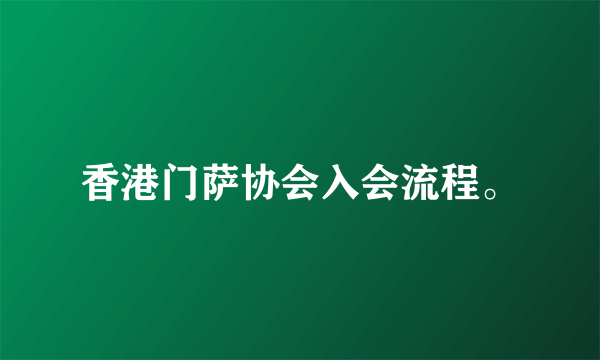 香港门萨协会入会流程。